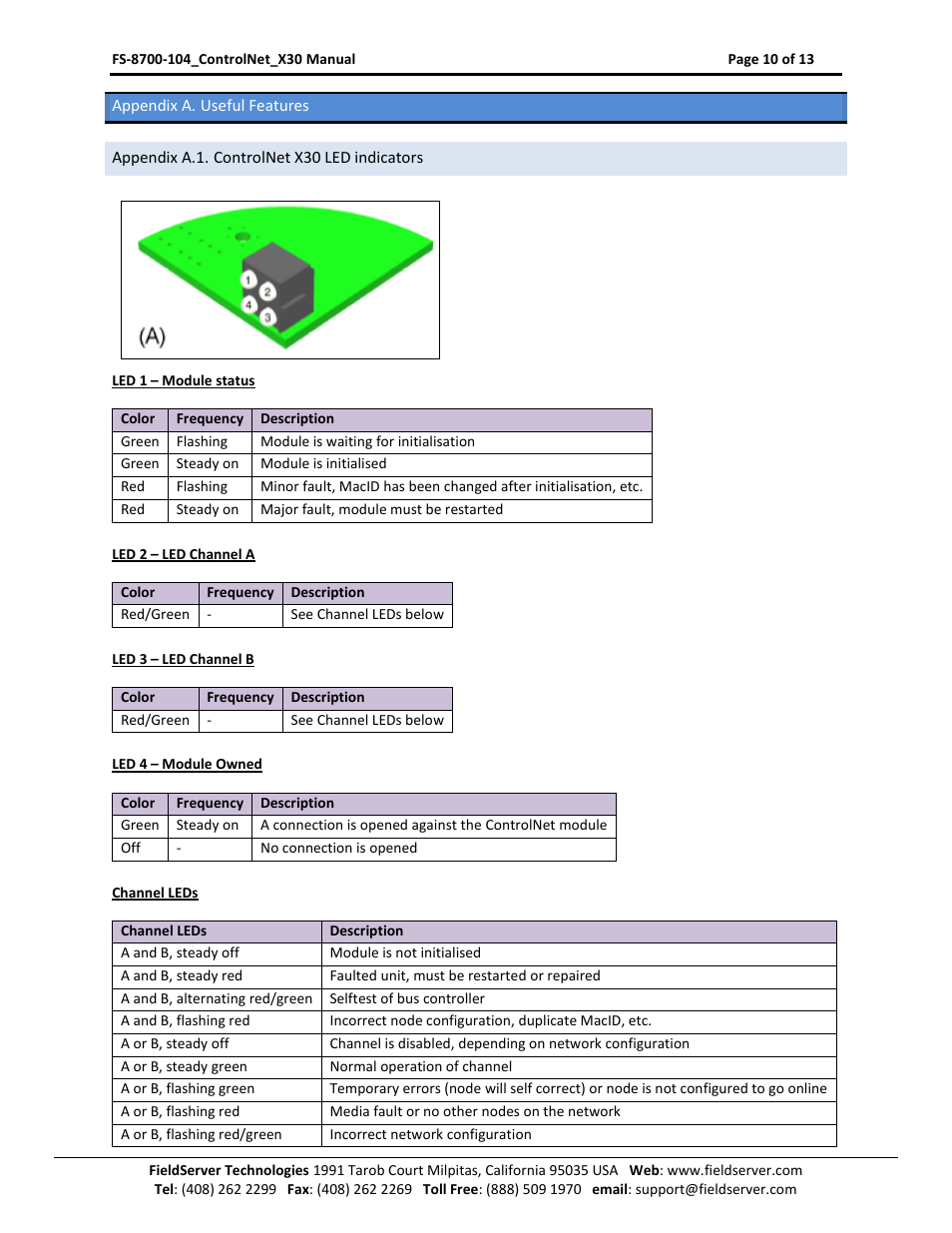 FS-8700-104_ControlNet_X30 Manual

Page 10 of 13

Appendix A. Useful Features

Appendix A.1. ControlNet X30 LED indicators

1
2
4
3
(A)

LED 1 – Module status

| Color | Frequency | Description |
|---|---|---|
| Green | Flashing | Module is waiting for initialisation |
| Green | Steady on | Module is initialised |
| Red | Flashing | Minor fault, MacID has been changed after initialisation, etc. |
| Red | Steady on | Major fault, module must be restarted |

LED 2 – LED Channel A

| Color | Frequency | Description |
|---|---|---|
| Red/Green | - | See Channel LEDs below |

LED 3 – LED Channel B

| Color | Frequency | Description |
|---|---|---|
| Red/Green | - | See Channel LEDs below |

LED 4 – Module Owned

| Color | Frequency | Description |
|---|---|---|
| Green | Steady on | A connection is opened against the ControlNet module |
| Off | - | No connection is opened |

Channel LEDs

| Channel LEDs | Description |
|---|---|
| A and B, steady off | Module is not initialised |
| A and B, steady red | Faulted unit, must be restarted or repaired |
| A and B, alternating red/green | Selftest of bus controller |
| A and B, flashing red | Incorrect node configuration, duplicate MacID, etc. |
| A or B, steady off | Channel is disabled, depending on network configuration |
| A or B, steady green | Normal operation of channel |
| A or B, flashing green | Temporary errors (node will self correct) or node is not configured to go online |
| A or B, flashing red | Media fault or no other nodes on the network |
| A or B, flashing red/green | Incorrect network configuration |

FieldServer Technologies 1991 Tarob Court Milpitas, California 95035 USA Web: www.fieldserver.com
Tel: (408) 262 2299 Fax: (408) 262 2269 Toll Free: (888) 509 1970 email: support@fieldserver.com